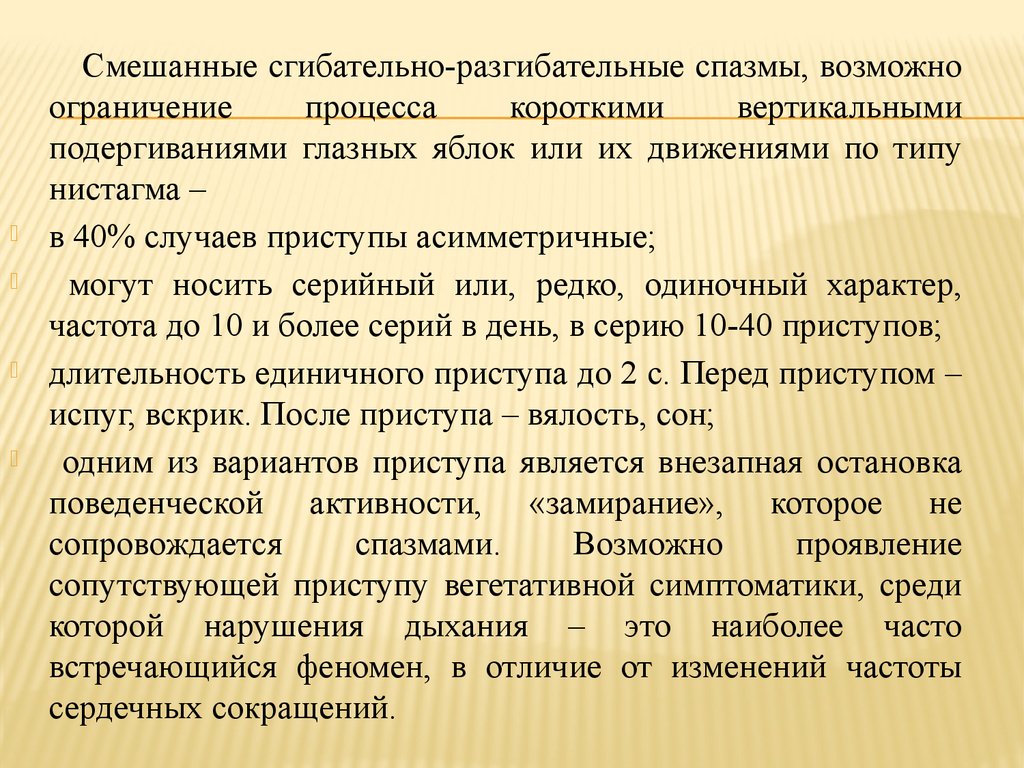 Смешанные сгибательно-разгибательные спазмы, возможно ограничение процесса короткими вертикальными подергиваниями глазных яблок или их движениями по типу нистагма –

в 40% случаев приступы асимметричные;

могут носить серийный или, редко, одиночный характер, частота до 10 и более серий в день, в серию 10-40 приступов;

длительность единичного приступа до 2 с. Перед приступом – испуг, вскрик. После приступа – вялость, сон;

одним из вариантов приступа является внезапная остановка поведенческой активности, «замирание», которое не сопровождается спазмами. Возможно проявление сопутствующей приступу вегетативной симптоматики, среди которой нарушения дыхания – это наиболее часто встречающийся феномен, в отличие от изменений частоты сердечных сокращений.